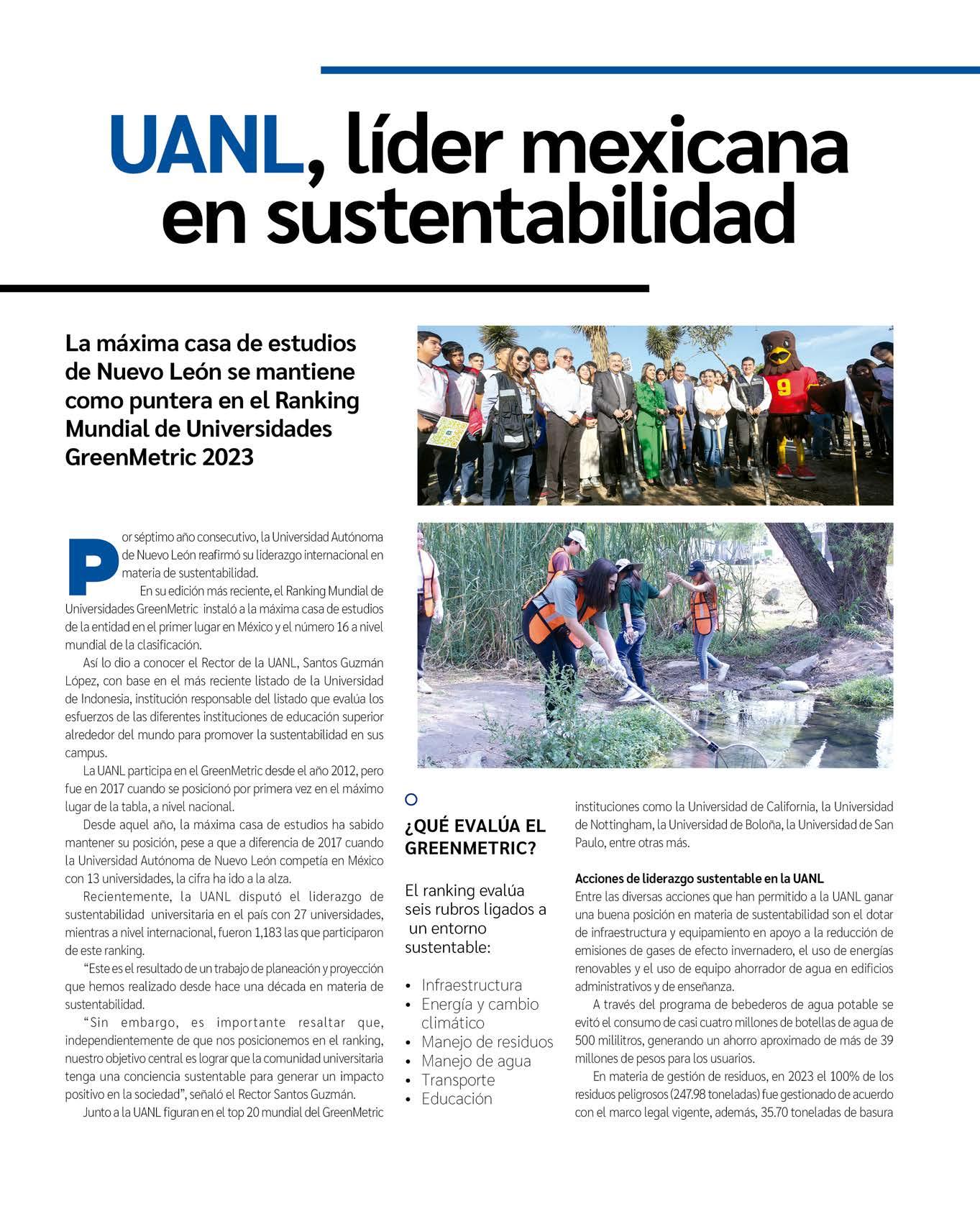 UANL, líder mexicana en sustentabilidad

La máxima casa de estudios de Nuevo León se mantiene como puntera en el Ranking Mundial de Universidades GreenMetric 2023

Por séptimo año consecutivo, la Universidad Autónoma de Nuevo León reafirmó su liderazgo internacional en materia de sustentabilidad.

En su edición más reciente, el Ranking Mundial de Universidades GreenMetric instaló a la máxima casa de estudios de la entidad en el primer lugar en México y el número 16 a nivel mundial de la clasificación.

Así lo dio a conocer el Rector de la UANL, Santos Guzmán López, con base en el más reciente listado de la Universidad de Indonesia, institución responsable del listado que evalúa los esfuerzos de las diferentes instituciones de educación superior alrededor del mundo para promover la sustentabilidad en sus campus.

La UANL participa en el GreenMetric desde el año 2012, pero fue en 2017 cuando se posicionó por primera vez en el máximo lugar de la tabla, a nivel nacional.

Desde aquel año, la máxima casa de estudios ha sabido mantener su posición, pese a que a diferencia de 2017 cuando la Universidad Autónoma de Nuevo León competía en México con 13 universidades, la cifra ha ido a la alza.

Recientemente, la UANL disputó el liderazgo de sustentabilidad universitaria en el país con 27 universidades, mientras a nivel internacional, fueron 1,183 las que participaron de este ranking.

“Este es el resultado de un trabajo de planeación y proyección que hemos realizado desde hace una década en materia de sustentabilidad.

“Sin embargo, es importante resaltar que, independientemente de que nos posicionemos en el ranking, nuestro objetivo central es lograr que la comunidad universitaria tenga una conciencia sustentable para generar un impacto positivo en la sociedad”, señaló el Rector Santos Guzmán.

Junto a la UANL figuran en el top 20 mundial del GreenMetric

¿QUÉ EVALÚA EL GREENMETRIC?

El ranking evalúa seis rubros ligados a un entorno sustentable:

• Infraestructura
• Energía y cambio climático
• Manejo de residuos
• Manejo de agua
• Transporte
• Educación

instituciones como la Universidad de California, la Universidad de Nottingham, la Universidad de Boloña, la Universidad de San Paulo, entre otras más.

Acciones de liderazgo sustentable en la UANL
Entre las diversas acciones que han permitido a la UANL ganar una buena posición en materia de sustentabilidad son el dotar de infraestructura y equipamiento en apoyo a la reducción de emisiones de gases de efecto invernadero, el uso de energías renovables y el uso de equipo ahorrador de agua en edificios administrativos y de enseñanza.

A través del programa de bebederos de agua potable se evitó el consumo de casi cuatro millones de botellas de agua de 500 mililitros, generando un ahorro aproximado de más de 39 millones de pesos para los usuarios.

En materia de gestión de residuos, en 2023 el 100% de los residuos peligrosos (247.98 toneladas) fue gestionado de acuerdo con el marco legal vigente, además, 35.70 toneladas de basura